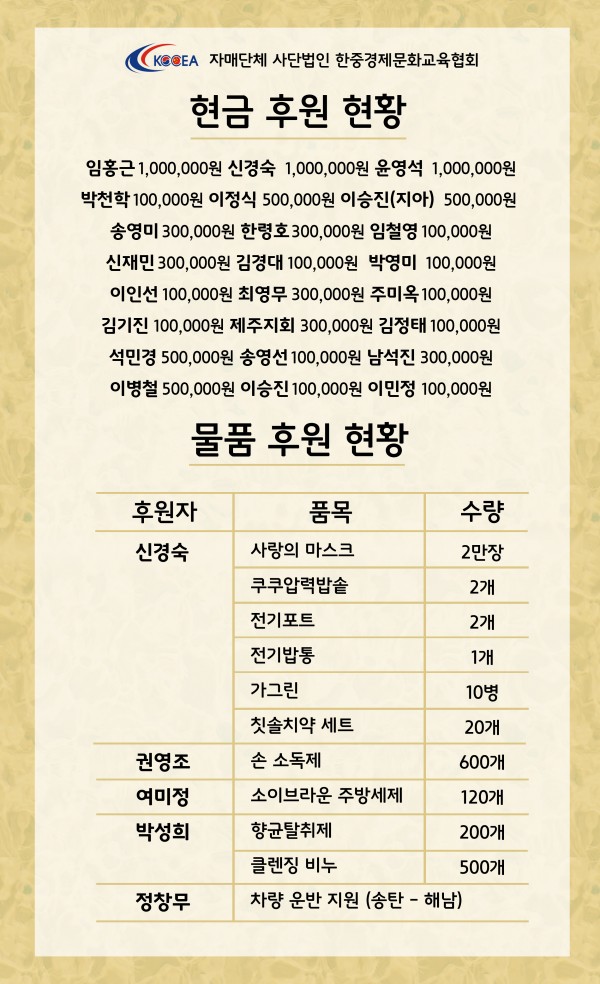 KCCEA 자매단체 사단법인 한중경제문화교육협회

현금 후원 현황

임홍근 1,000,000원 신경숙 1,000,000원 윤영석 1,000,000원

박천학 100,000원 이정식 500,000원 이승진(지아) 500,000원

송영미 300,000원 한령호 300,000원 임철영 100,000원

신재민 300,000원 김경대 100,000원 박영미 100,000원

이인선 100,000원 최영무 300,000원 주미옥 100,000원

김기진 100,000원 제주지회 300,000원 김정태 100,000원

석민경 500,000원 송영선 100,000원 남석진 300,000원

이병철 500,000원 이승진 100,000원 이민정 100,000원

물품 후원 현황

| 후원자 | 품목 | 수량 |
|---|---|---|
| 신경숙 | 사랑의 마스크 | 2만장 |
|  | 쿠쿠압력밥솥 | 2개 |
|  | 전기포트 | 2개 |
|  | 전기밥통 | 1개 |
|  | 가그린 | 10병 |
|  | 칫솔치약 세트 | 20개 |
| 권영조 | 손 소독제 | 600개 |
| 여미정 | 소이브라운 주방세제 | 120개 |
| 박성희 | 향균탈취제 | 200개 |
|  | 클렌징 비누 | 500개 |
| 정창무 | 차량 운반 지원 (송탄 - 해남) |  |